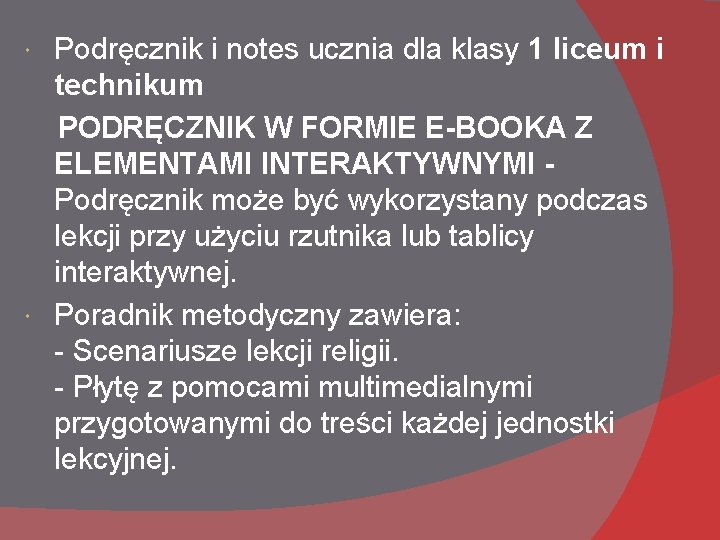 • Podręcznik i notes ucznia dla klasy 1 liceum i technikum

PODRĘCZNIK W FORMIE E-BOOKA Z ELEMENTAMI INTERAKTYWNYMI - Podręcznik może być wykorzystany podczas lekcji przy użyciu rzutnika lub tablicy interaktywnej.

• Poradnik metodyczny zawiera:
- Scenariusze lekcji religii.
- Płytę z pomocami multimedialnymi przygotowanymi do treści każdej jednostki lekcyjnej.